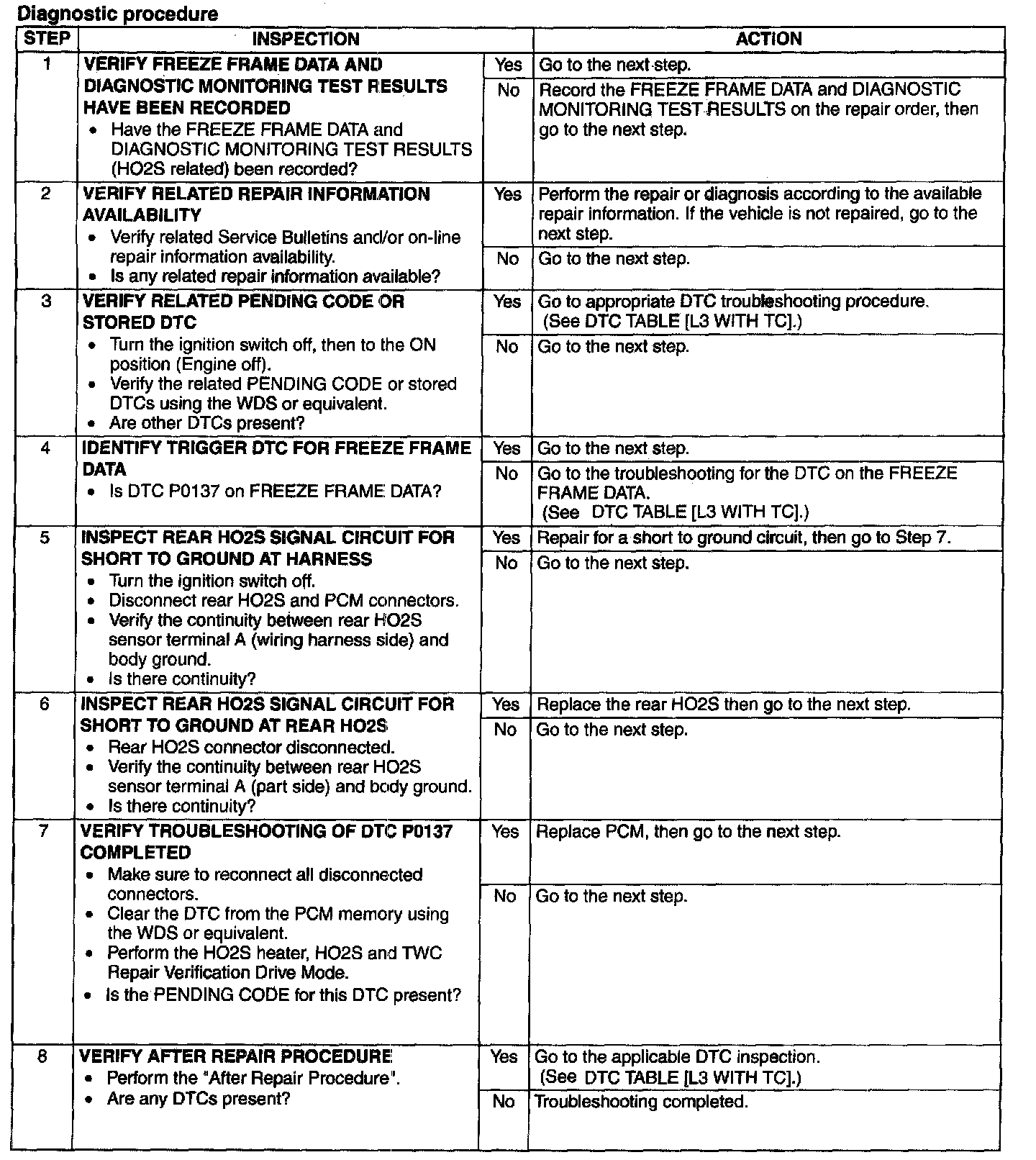 Diagnostic procedure

| STEP | INSPECTION | | ACTION |
|---|---|---|---|
| 1 | VERIFY FREEZE FRAME DATA AND DIAGNOSTIC MONITORING TEST RESULTS HAVE BEEN RECORDED • Have the FREEZE FRAME DATA and DIAGNOSTIC MONITORING TEST RESULTS (HO2S related) been recorded? | Yes | Go to the next step. |
| | | No | Record the FREEZE FRAME DATA and DIAGNOSTIC MONITORING TEST RESULTS on the repair order, then go to the next step. |
| 2 | VERIFY RELATED REPAIR INFORMATION AVAILABILITY • Verify related Service Bulletins and/or on-line repair information availability. • Is any related repair information available? | Yes | Perform the repair or diagnosis according to the available repair information. If the vehicle is not repaired, go to the next step. |
| | | No | Go to the next step. |
| 3 | VERIFY RELATED PENDING CODE OR STORED DTC • Turn the ignition switch off, then to the ON position (Engine off). • Verify the related PENDING CODE or stored DTCs using the WDS or equivalent. • Are other DTCs present? | Yes | Go to appropriate DTC troubleshooting procedure. (See DTC TABLE [L3 WITH TC].) |
| | | No | Go to the next step. |
| 4 | IDENTIFY TRIGGER DTC FOR FREEZE FRAME DATA • Is DTC P0137 on FREEZE FRAME DATA? | Yes | Go to the next step. |
| | | No | Go to the troubleshooting for the DTC on the FREEZE FRAME DATA. (See DTC TABLE [L3 WITH TC].) |
| 5 | INSPECT REAR HO2S SIGNAL CIRCUIT FOR SHORT TO GROUND AT HARNESS • Turn the ignition switch off. • Disconnect rear HO2S and PCM connectors. • Verify the continuity between rear HO2S sensor terminal A (wiring harness side) and body ground. • Is there continuity? | Yes | Repair for a short to ground circuit, then go to Step 7. |
| | | No | Go to the next step. |
| 6 | INSPECT REAR HO2S SIGNAL CIRCUIT FOR SHORT TO GROUND AT REAR HO2S • Rear HO2S connector disconnected. • Verify the continuity between rear HO2S sensor terminal A (part side) and body ground. • Is there continuity? | Yes | Replace the rear HO2S then go to the next step. |
| | | No | Go to the next step. |
| 7 | VERIFY TROUBLESHOOTING OF DTC P0137 COMPLETED • Make sure to reconnect all disconnected connectors. • Clear the DTC from the PCM memory using the WDS or equivalent. • Perform the HO2S heater, HO2S and TWC Repair Verification Drive Mode. • Is the PENDING CODE for this DTC present? | Yes | Replace PCM, then go to the next step. |
| | | No | Go to the next step. |
| 8 | VERIFY AFTER REPAIR PROCEDURE • Perform the "After Repair Procedure". • Are any DTCs present? | Yes | Go to the applicable DTC inspection. (See DTC TABLE [L3 WITH TC].) |
| | | No | Troubleshooting completed. |